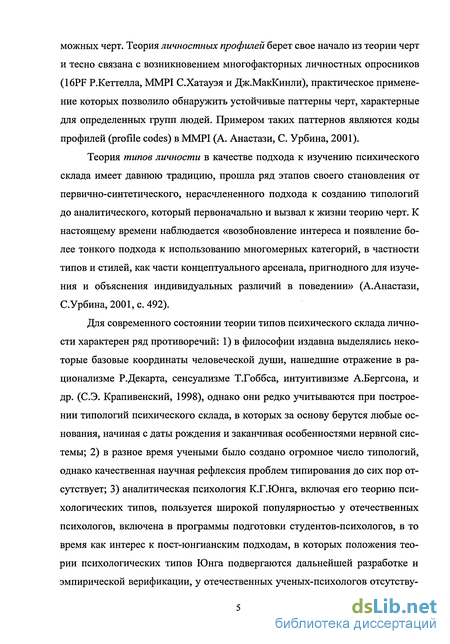 можных черт. Теория личностных профилей берет свое начало из теории черт и тесно связана с возникновением многофакторных личностных опросников (16PF Р.Кеттелла, MMPI С.Хатауэя и Дж.МакКинли), практическое применение которых позволило обнаружить устойчивые паттерны черт, характерные для определенных групп людей. Примером таких паттернов являются коды профилей (profile codes) в MMPI (А. Анастази, С. Урбина, 2001).

Теория типов личности в качестве подхода к изучению психического склада имеет давнюю традицию, прошла ряд этапов своего становления от первично-синтетического, нерасчлененного подхода к созданию типологий до аналитического, который первоначально и вызвал к жизни теорию черт. К настоящему времени наблюдается «возобновление интереса и появление более тонкого подхода к использованию многомерных категорий, в частности типов и стилей, как части концептуального арсенала, пригодного для изучения и объяснения индивидуальных различий в поведении» (А.Анастази, С.Урбина, 2001, с. 492).

Для современного состоянии теории типов психического склада личности характерен ряд противоречий: 1) в философии издавна выделялись некоторые базовые координаты человеческой души, нашедшие отражение в рационализме Р.Декарта, сенсуализме Т.Гоббса, интуитивизме А.Бергсона, и др. (С.Э. Крапивенский, 1998), однако они редко учитываются при построении типологий психического склада, в которых за основу берутся любые основания, начиная с даты рождения и заканчивая особенностями нервной системы; 2) в разное время учеными было создано огромное число типологий, однако качественная научная рефлексия проблем типирования до сих пор отсутствует; 3) аналитическая психология К.Г.Юнга, включая его теорию психологических типов, пользуется широкой популярностью у отечественных психологов, включена в программы подготовки студентов-психологов, в то время как интерес к пост-юнгианским подходам, в которых положения теории психологических типов Юнга подвергаются дальнейшей разработке и эмпирической верификации, у отечественных ученых-психологов отсутству-

5

dsLib.net
библиотека диссертаций